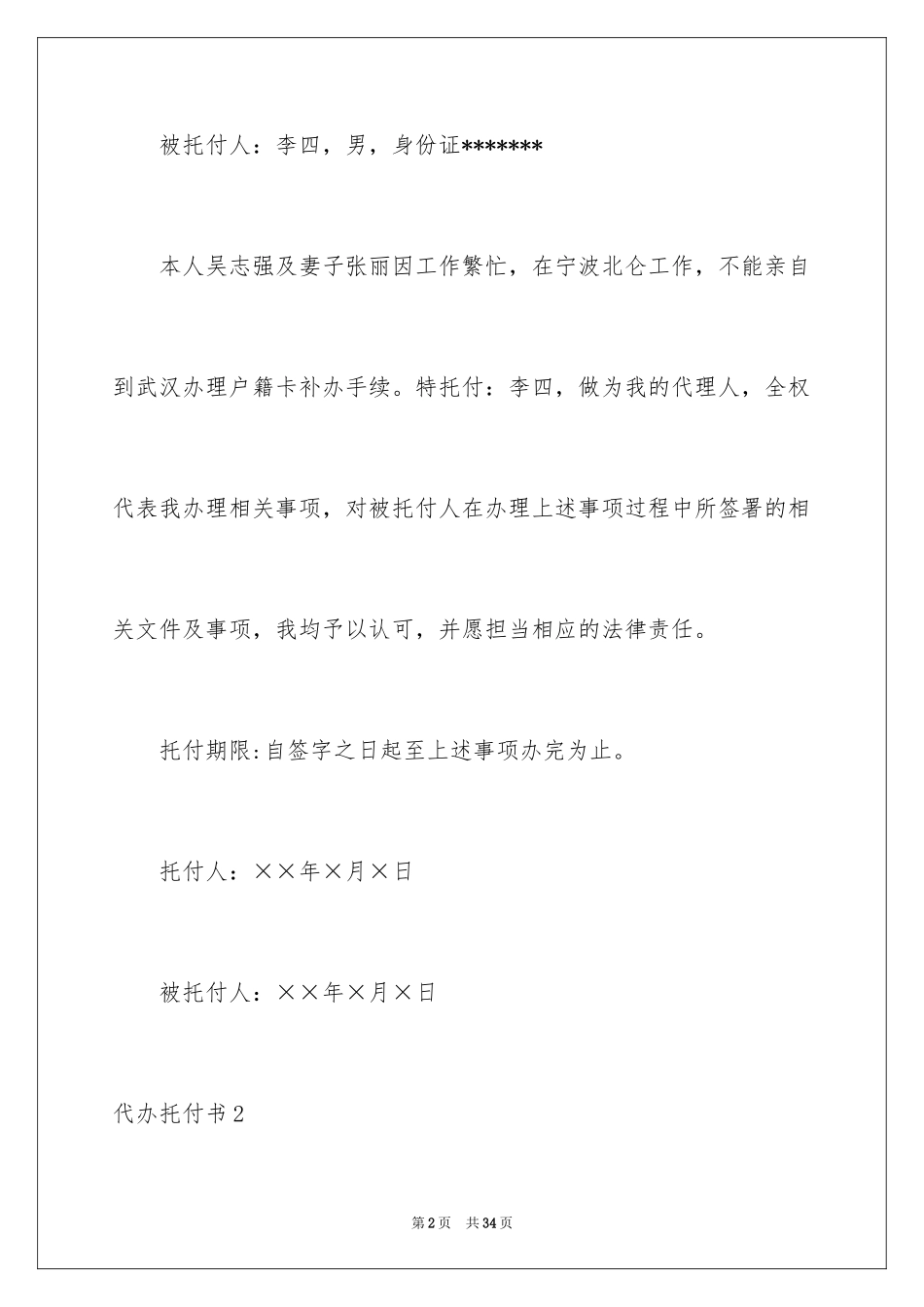 被托付人：李四，男，身份证*******

本人吴志强及妻子张丽因工作繁忙，在宁波北仑工作，不能亲自到武汉办理户籍卡补办手续。特托付：李四，做为我的代理人，全权代表我办理相关事项，对被托付人在办理上述事项过程中所签署的相关文件及事项，我均予以认可，并愿担当相应的法律责任。

托付期限:自签字之日起至上述事项办完为止。

托付人：××年×月×日

被托付人：××年×月×日

代办托付书2

第2页　共34页